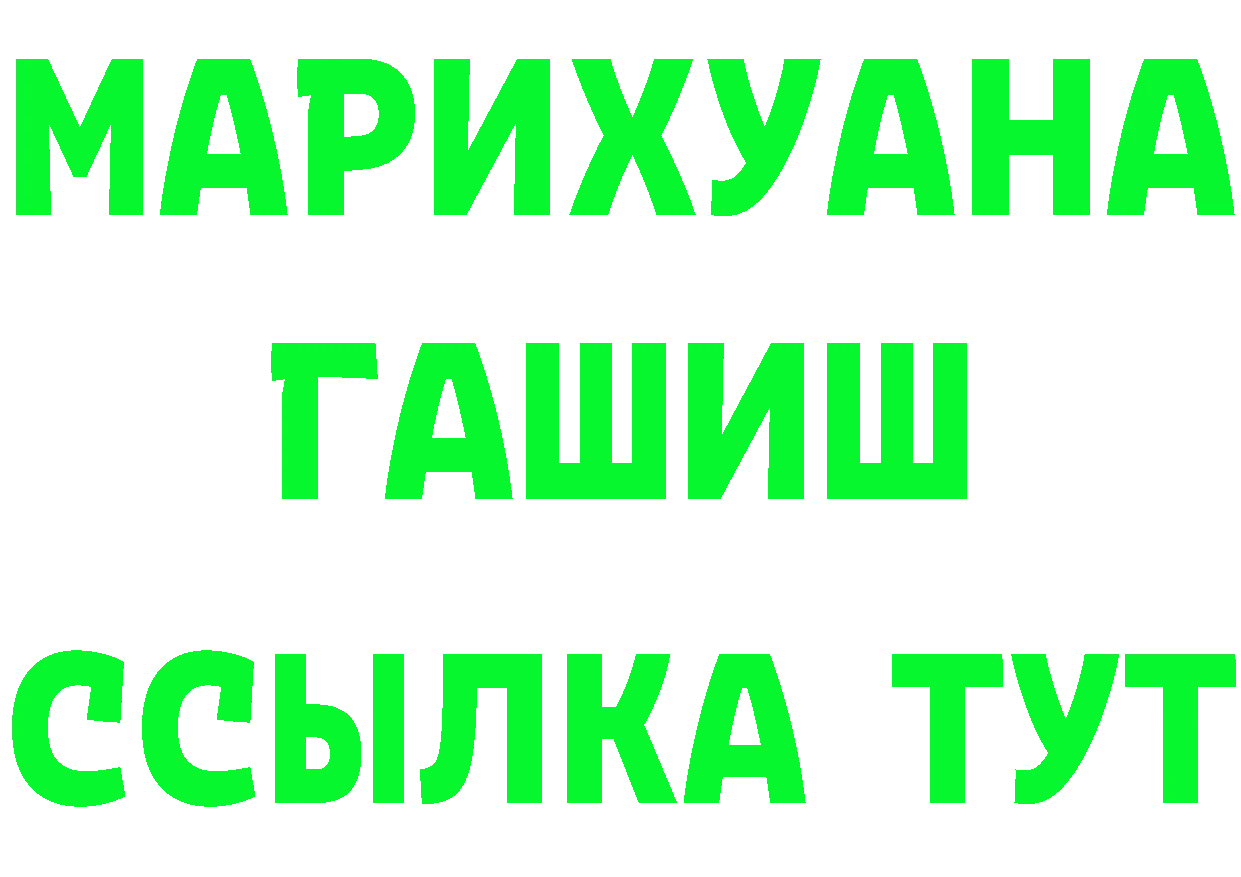 МАРИХУАНА
ГАШИШ
ССЫЛКА ТУТ